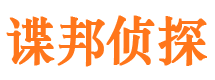 谍邦侦探